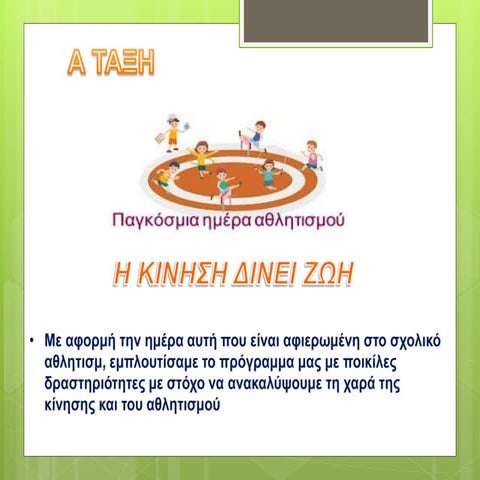 Α ΤΑΞΗ

Παγκόσμια ημέρα αθλητισμού

Η ΚΙΝΗΣΗ ΔΙΝΕΙ ΖΩΗ

• Με αφορμή την ημέρα αυτή που είναι αφιερωμένη στο σχολικό αθλητισμ, εμπλουτίσαμε το πρόγραμμα μας με ποικίλες δραστηριότητες με στόχο να ανακαλύψουμε τη χαρά της κίνησης και του αθλητισμού